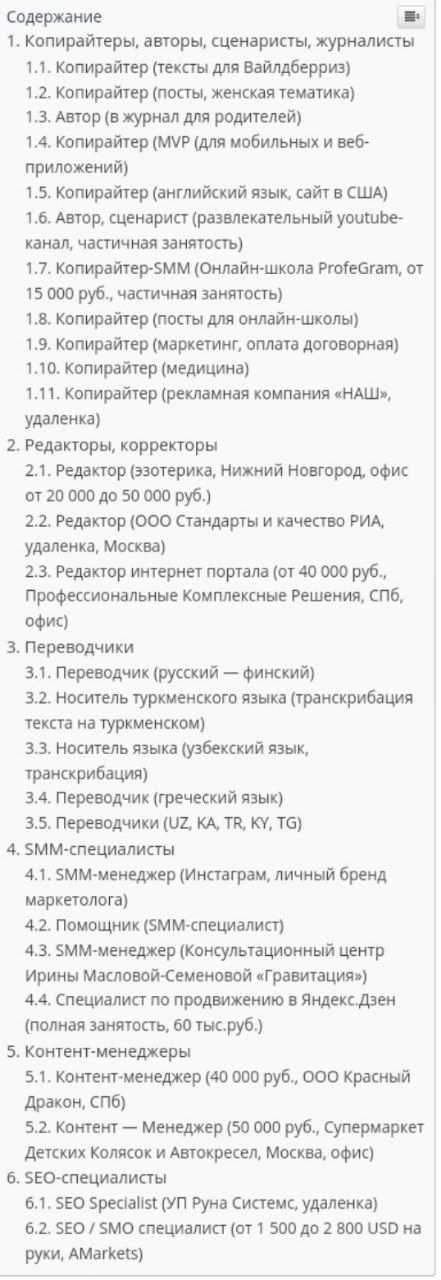 Содержание
1. Копирайтеры, авторы, сценаристы, журналисты
1.1. Копирайтер (тексты для Вайлдберриз)
1.2. Копирайтер (посты, женская тематика)
1.3. Автор (в журнал для родителей)
1.4. Копирайтер (MVP (для мобильных и веб-приложений)
1.5. Копирайтер (английский язык, сайт в США)
1.6. Автор, сценарист (развлекательный youtube-канал, частичная занятость)
1.7. Копирайтер-SMM (Онлайн-школа ProfeGram, от 15 000 руб., частичная занятость)
1.8. Копирайтер (посты для онлайн-школы)
1.9. Копирайтер (маркетинг, оплата договорная)
1.10. Копирайтер (медицина)
1.11. Копирайтер (рекламная компания «НАШ», удаленка)
2. Редакторы, корректоры
2.1. Редактор (эзотерика, Нижний Новгород, офис от 20 000 до 50 000 руб.)
2.2. Редактор (ООО Стандарты и качество РИА, удаленка, Москва)
2.3. Редактор интернет портала (от 40 000 руб., Профессиональные Комплексные Решения, СПб, офис)
3. Переводчики
3.1. Переводчик (русский — финский)
3.2. Носитель туркменского языка (транскрибация текста на туркменском)
3.3. Носитель языка (узбекский язык, транскрибация)
3.4. Переводчик (греческий язык)
3.5. Переводчики (UZ, KA, TR, KY, TG)
4. SMM-специалисты
4.1. SMM-менеджер (Инстаграм, личный бренд маркетолога)
4.2. Помощник (SMM-специалист)
4.3. SMM-менеджер (Консультационный центр Ирины Масловой-Семеновой «Гравитация»)
4.4. Специалист по продвижению в Яндекс.Дзен (полная занятость, 60 тыс.руб.)
5. Контент-менеджеры
5.1. Контент-менеджер (40 000 руб., ООО Красный Дракон, СПб)
5.2. Контент — Менеджер (50 000 руб., Супермаркет Детских Колясок и Автокресел, Москва, офис)
6. SEO-специалисты
6.1. SEO Specialist (УП Руна Системс, удаленка)
6.2. SEO / SMO специалист (от 1 500 до 2 800 USD на руки, AMarkets)